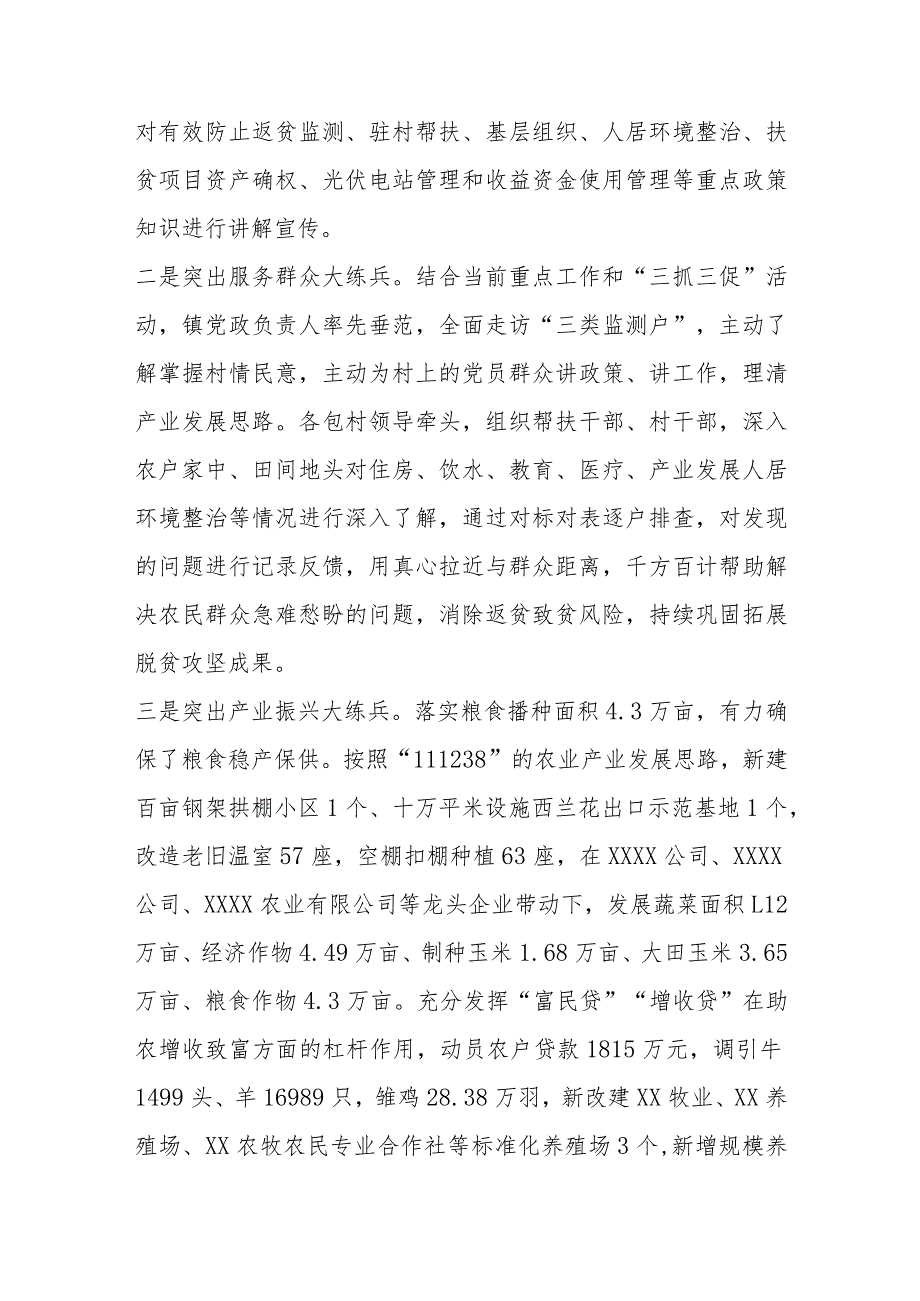 对有效防止返贫监测、驻村帮扶、基层组织、人居环境整治、扶贫项目资产确权、光伏电站管理和收益资金使用管理等重点政策知识进行讲解宣传。

二是突出服务群众大练兵。结合当前重点工作和“三抓三促”活动，镇党政负责人率先垂范，全面走访“三类监测户”，主动了解掌握村情民意，主动为村上的党员群众讲政策、讲工作，理清产业发展思路。各包村领导牵头，组织帮扶干部、村干部，深入农户家中、田间地头对住房、饮水、教育、医疗、产业发展人居环境整治等情况进行深入了解，通过对标对表逐户排查，对发现的问题进行记录反馈，用真心拉近与群众距离，千方百计帮助解决农民群众急难愁盼的问题，消除返贫致贫风险，持续巩固拓展脱贫攻坚成果。

三是突出产业振兴大练兵。落实粮食播种面积4.3万亩，有力确保了粮食稳产保供。按照“111238”的农业产业发展思路，新建百亩钢架拱棚小区1个、十万平米设施西兰花出口示范基地1个，改造老旧温室57座，空棚扣棚种植63座，在XXXX公司、XXXX公司、XXXX农业有限公司等龙头企业带动下，发展蔬菜面积L12万亩、经济作物4.49万亩、制种玉米1.68万亩、大田玉米3.65万亩、粮食作物4.3万亩。充分发挥“富民贷”“增收贷”在助农增收致富方面的杠杆作用，动员农户贷款1815万元，调引牛1499头、羊16989只，雏鸡28.38万羽，新改建XX牧业、XX养殖场、XX农牧农民专业合作社等标准化养殖场3个,新增规模养